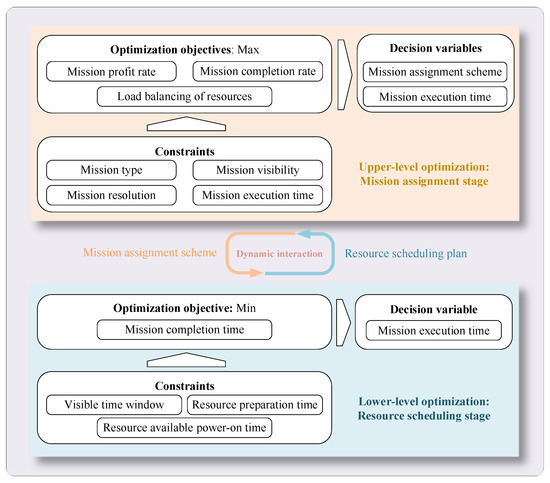 Optimization objectives: Max

Mission profit rate

Mission completion rate

Load balancing of resources

Decision variables

Mission assignment scheme

Mission execution time

Constraints

Mission type

Mission visibility

Mission resolution

Mission execution time

Upper-level optimization: Mission assignment stage

Mission assignment scheme

Dynamic interaction

Resource scheduling plan

Optimization objective: Min

Mission completion time

Decision variable

Mission execution time

Constraints

Visible time window

Resource preparation time

Resource available power-on time

Lower-level optimization: Resource scheduling stage